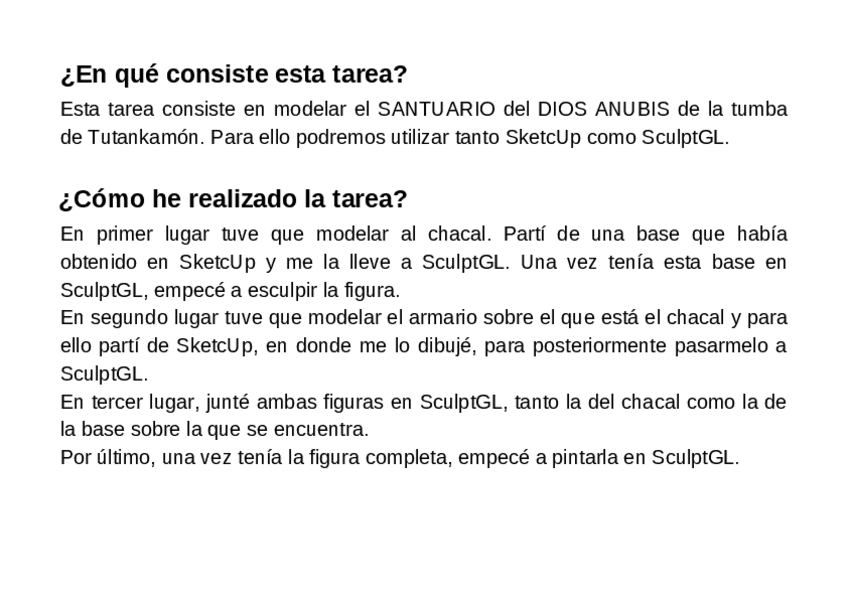 ¿En qué consiste esta tarea?

Esta tarea consiste en modelar el SANTUARIO del DIOS ANUBIS de la tumba de Tutankamón. Para ello podremos utilizar tanto SketcUp como SculptGL.

¿Cómo he realizado la tarea?

En primer lugar tuve que modelar al chacal. Partí de una base que había obtenido en SketcUp y me la lleve a SculptGL. Una vez tenía esta base en SculptGL, empecé a esculpir la figura.
En segundo lugar tuve que modelar el armario sobre el que está el chacal y para ello partí de SketcUp, en donde me lo dibujé, para posteriormente pasarmelo a SculptGL.
En tercer lugar, junté ambas figuras en SculptGL, tanto la del chacal como la de la base sobre la que se encuentra.
Por último, una vez tenía la figura completa, empecé a pintarla en SculptGL.